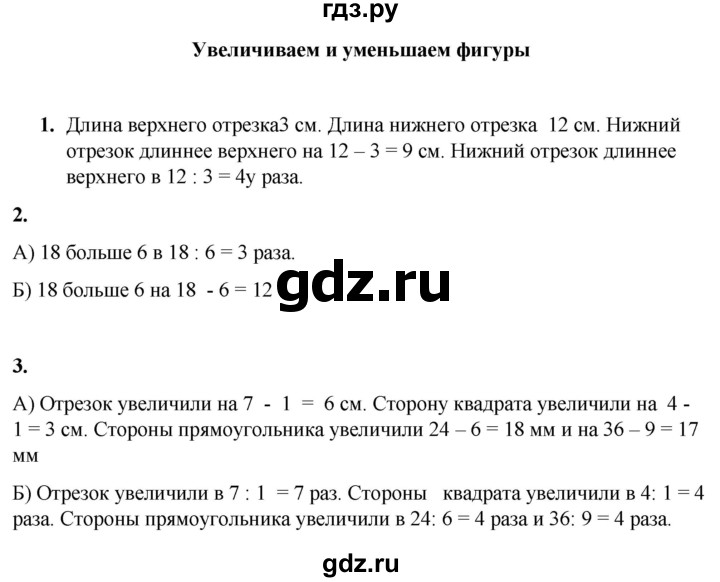 гдз.ру

Увеличиваем и уменьшаем фигуры

1. Длина верхнего отрезка3 см. Длина нижнего отрезка 12 см. Нижний отрезок длиннее верхнего на 12 – 3 = 9 см. Нижний отрезок длиннее верхнего в 12 : 3 = 4у раза.

2.

А) 18 больше 6 в 18 : 6 = 3 раза.

Б) 18 больше 6 на 18 - 6 = 12

gdz.ru

3.

А) Отрезок увеличили на 7 - 1 = 6 см. Сторону квадрата увеличили на 4 - 1 = 3 см. Стороны прямоугольника увеличили 24 – 6 = 18 мм и на 36 – 9 = 17 мм

Б) Отрезок увеличили в 7 : 1 = 7 раз. Стороны квадрата увеличили в 4: 1 = 4 раза. Стороны прямоугольника увеличили в 24: 6 = 4 раза и 36: 9 = 4 раза.

gdz.ru